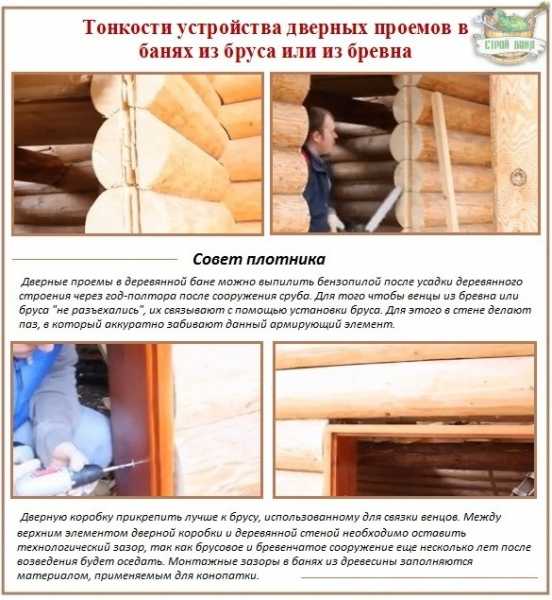 Тонкости устройства дверных проемов в банях из бруса или из бревна

СТРОЙ БАНЯ

Совет плотника

Дверные проемы в деревянной бане можно выпилить бензопилой после усадки деревянного строения через год-полтора после сооружения сруба. Для того чтобы венцы из бревна или бруса "не разъехались", их связывают с помощью установки бруса. Для этого в стене делают паз, в который аккуратно забивают данный армирующий элемент.

Дверную коробку прикрепить лучше к брусу, использованному для связки венцов. Между верхним элементом дверной коробки и деревянной стеной необходимо оставить технологический зазор, так как брусовое и бревенчатое сооружение еще несколько лет после возведения будет оседать. Монтажные зазоры в банях из древесины заполняются материалом, применяемым для конопатки.